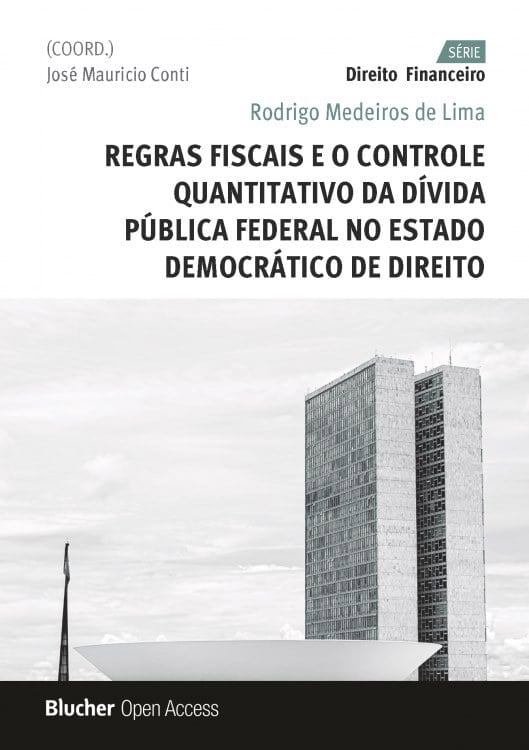 (COORD.)
José Mauricio Conti

SÉRIE
Direito Financeiro

Rodrigo Medeiros de Lima

REGRAS FISCAIS E O CONTROLE QUANTITATIVO DA DÍVIDA PÚBLICA FEDERAL NO ESTADO DEMOCRÁTICO DE DIREITO

Blucher Open Access